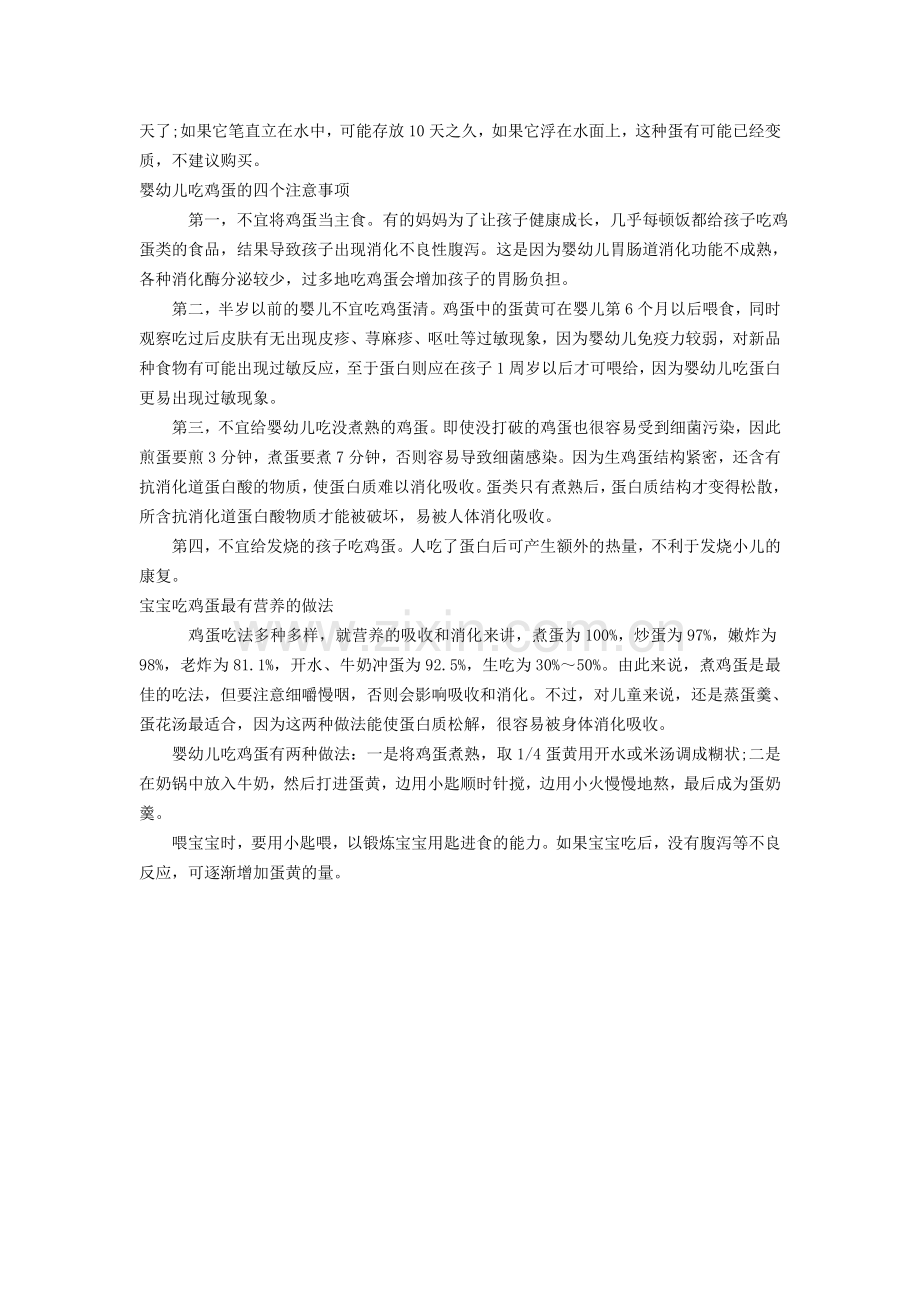 天了;如果它笔直立在水中，可能存放10天之久，如果它浮在水面上，这种蛋有可能已经变质，不建议购买。

婴幼儿吃鸡蛋的四个注意事项

第一，不宜将鸡蛋当主食。有的妈妈为了让孩子健康成长，几乎每顿饭都给孩子吃鸡蛋类的食品，结果导致孩子出现消化不良性腹泻。这是因为婴幼儿胃肠道消化功能不成熟，各种消化酶分泌较少，过多地吃鸡蛋会增加孩子的胃肠负担。

第二，半岁以前的婴儿不宜吃鸡蛋清。鸡蛋中的蛋黄可在婴儿第6个月以后喂食，同时观察吃过后皮肤有无出现皮疹、荨麻疹、呕吐等过敏现象，因为婴幼儿免疫力较弱，对新品种食物有可能出现过敏反应，至于蛋白则应在孩子1周岁以后才可喂给，因为婴幼儿吃蛋白更易出现过敏现象。

第三，不宜给婴幼儿吃没煮熟的鸡蛋。即使没打破的鸡蛋也很容易受到细菌污染，因此煎蛋要煎3分钟，煮蛋要煮7分钟，否则容易导致细菌感染。因为生鸡蛋结构紧密，还含有抗消化道蛋白酸的物质，使蛋白质难以消化吸收。蛋类只有煮熟后，蛋白质结构才变得松散，所含抗消化道蛋白酸物质才能被破坏，易被人体消化吸收。

第四，不宜给发烧的孩子吃鸡蛋。人吃了蛋白后可产生额外的热量，不利于发烧小儿的康复。

宝宝吃鸡蛋最有营养的做法

鸡蛋吃法多种多样，就营养的吸收和消化来讲，煮蛋为100%，炒蛋为97%，嫩炸为98%，老炸为81.1%，开水、牛奶冲蛋为92.5%，生吃为30%～50%。由此来说，煮鸡蛋是最佳的吃法，但要注意细嚼慢咽，否则会影响吸收和消化。不过，对儿童来说，还是蒸蛋羹、蛋花汤最适合，因为这两种做法能使蛋白质松解，很容易被身体消化吸收。

婴幼儿吃鸡蛋有两种做法：一是将鸡蛋煮熟，取1/4蛋黄用开水或米汤调成糊状;二是在奶锅中放入牛奶，然后打进蛋黄，边用小匙顺时针搅，边用小火慢慢地熬，最后成为蛋奶羹。

喂宝宝时，要用小匙喂，以锻炼宝宝用匙进食的能力。如果宝宝吃后，没有腹泻等不良反应，可逐渐增加蛋黄的量。

www.zixin.com.cn